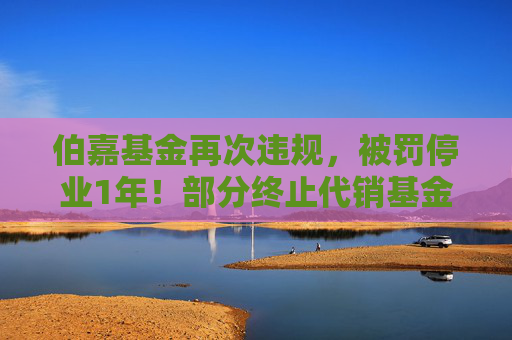 伯嘉基金再次违规，被罚停业1年！部分终止代销基金